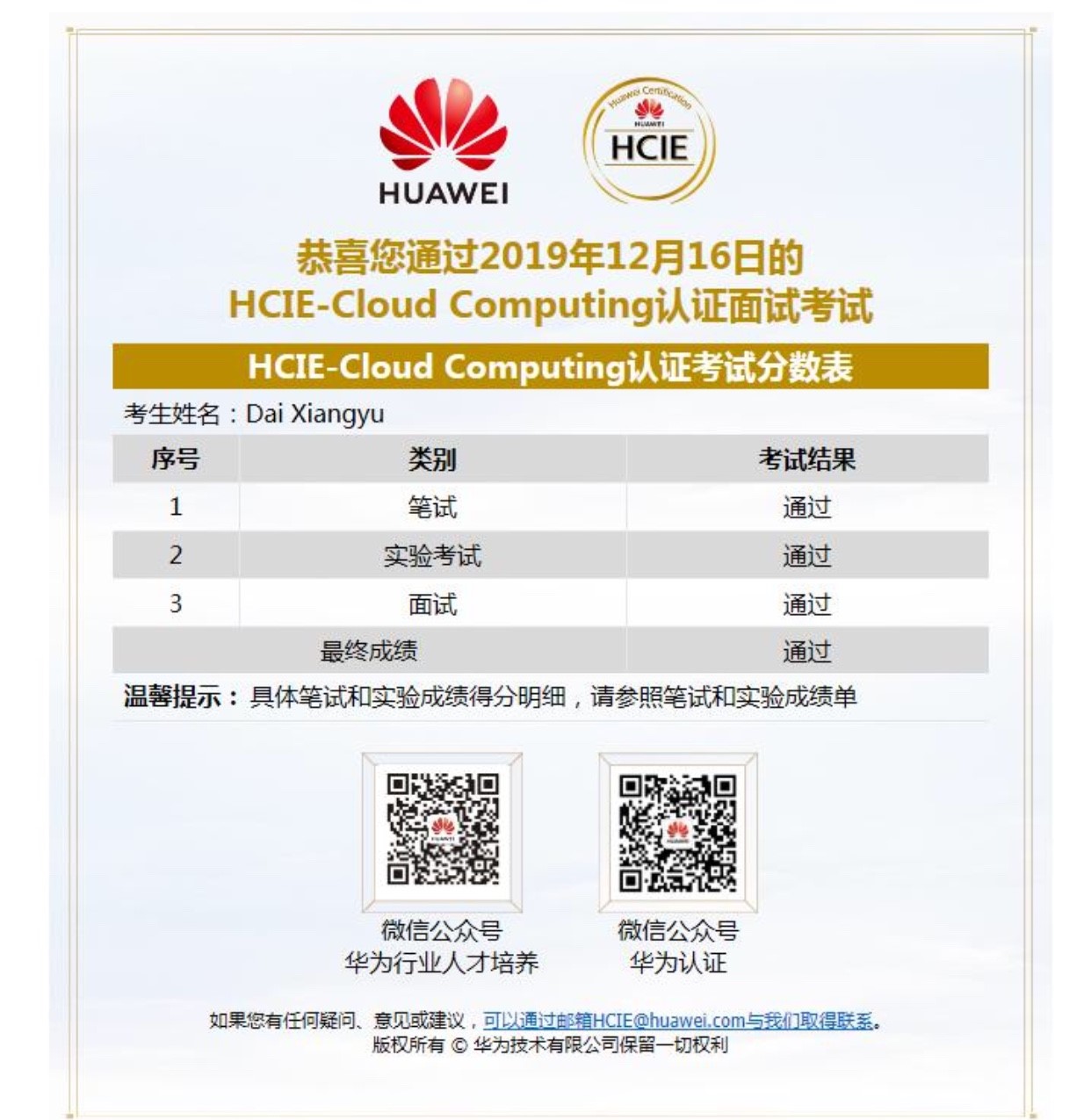 HUAWEI

Huawei Certification
HUAWEI
HCIE

恭喜您通过2019年12月16日的
HCIE-Cloud Computing认证面试考试

HCIE-Cloud Computing认证考试分数表

考生姓名：Dai Xiangyu

| 序号 | 类别 | 考试结果 |
|---|---|---|
| 1 | 笔试 | 通过 |
| 2 | 实验考试 | 通过 |
| 3 | 面试 | 通过 |
| 最终成绩 | | 通过 |

温馨提示：具体笔试和实验成绩得分明细，请参照笔试和实验成绩单

微信公众号
华为行业人才培养

微信公众号
华为认证

如果您有任何疑问、意见或建议，可以通过邮箱HCIE@huawei.com与我们取得联系。
版权所有 © 华为技术有限公司保留一切权利